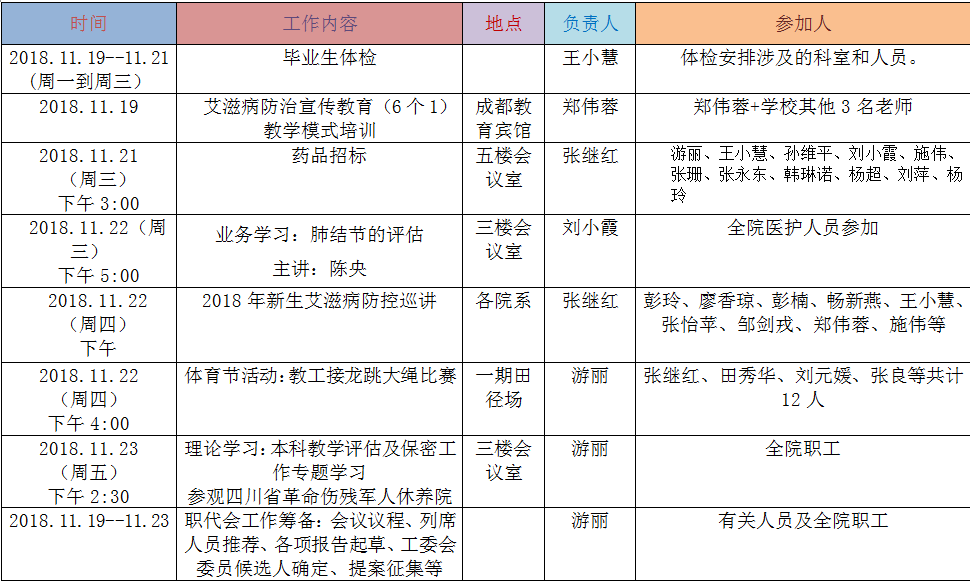 | 时间 | 工作内容 | 地点 | 负责人 | 参加人 |
|---|---|---|---|---|
| 2018.11.19--11.21（周一到周三） | 毕业生体检 | | 王小慧 | 体检安排涉及的科室和人员。 |
| 2018.11.19 | 艾滋病防治宣传教育（6个1）教学模式培训 | 成都教育宾馆 | 郑伟蓉 | 郑伟蓉+学校其他3名老师 |
| 2018.11.21（周三）下午3:00 | 药品招标 | 五楼会议室 | 张继红 | 游丽、王小慧、孙维平、刘小霞、施伟、张珊、张永东、韩琳诺、杨超、刘萍、杨玲 |
| 2018.11.22（周三）下午5:00 | 业务学习：肺结节的评估 主讲：陈央 | 三楼会议室 | 刘小霞 | 全院医护人员参加 |
| 2018.11.22（周四）下午 | 2018年新生艾滋病防控巡讲 | 各院系 | 张继红 | 彭玲、廖香琼、彭楠、畅新燕、王小慧、张怡苹、邹剑戎、郑伟蓉、施伟等 |
| 2018.11.22（周四）下午4:00 | 体育节活动：教工接龙跳大绳比赛 | 一期田径场 | 游丽 | 张继红、田秀华、刘元媛、张良等共计12人 |
| 2018.11.23（周五）下午2:30 | 理论学习：本科教学评估及保密工作专题学习 参观四川省革命伤残军人休养院 | 三楼会议室 | 游丽 | 全院职工 |
| 2018.11.19--11.23 | 职代会工作筹备：会议议程、列席人员推荐、各项报告起草、工委会委员候选人确定、提案征集等 | | 游丽 | 有关人员及全院职工 |